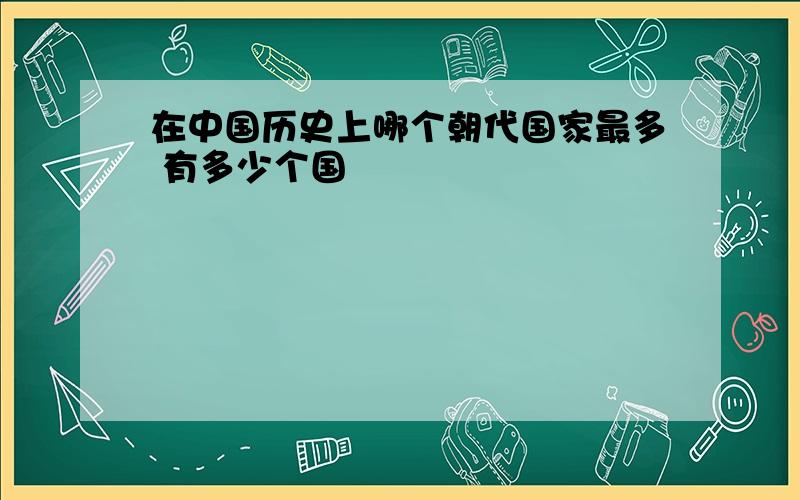 在中国历史上哪个朝代国家最多 有多少个国